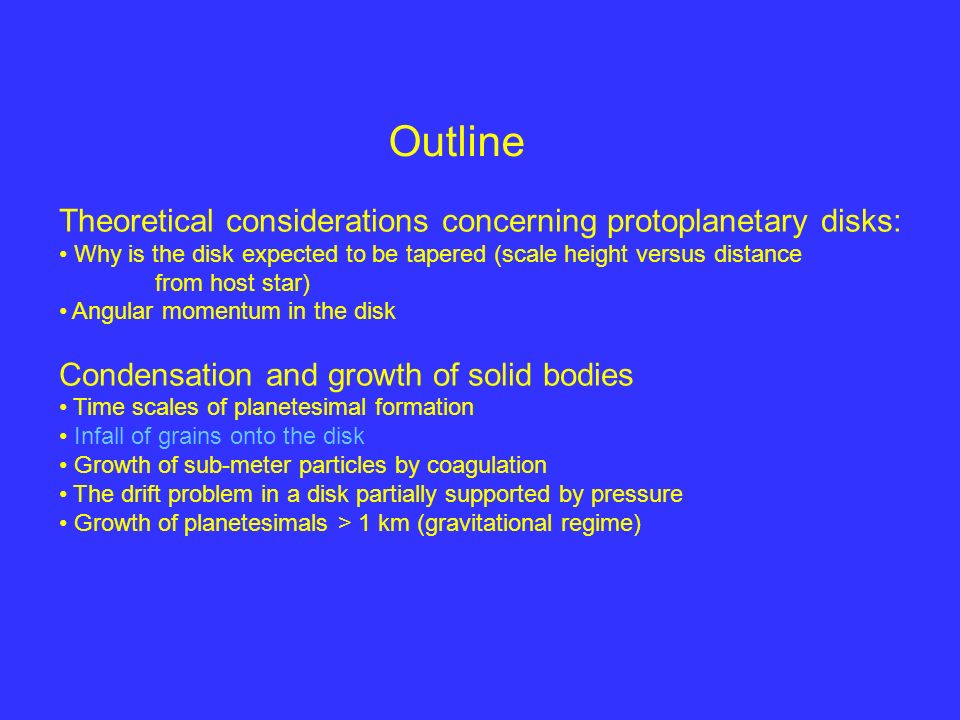 Outline

Theoretical considerations concerning protoplanetary disks:
• Why is the disk expected to be tapered (scale height versus distance from host star)
• Angular momentum in the disk

Condensation and growth of solid bodies
• Time scales of planetesimal formation
• Infall of grains onto the disk
• Growth of sub-meter particles by coagulation
• The drift problem in a disk partially supported by pressure
• Growth of planetesimals > 1 km (gravitational regime)